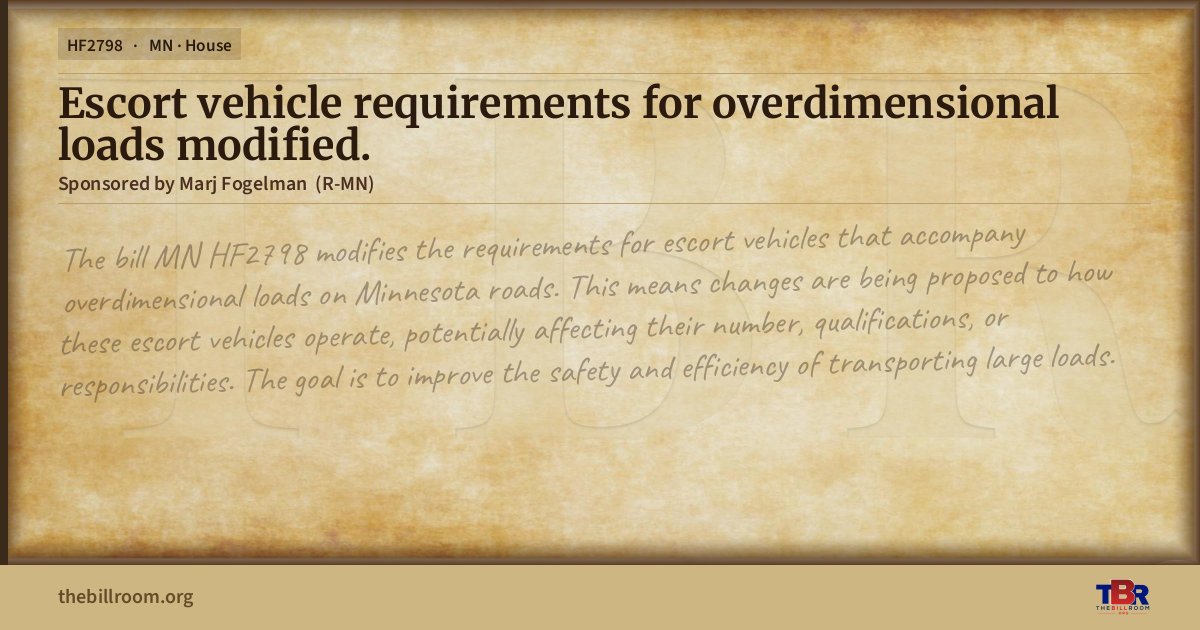 HF2798 · MN · House

Escort vehicle requirements for overdimensional loads modified.

Sponsored by Marj Fogelman (R-MN)

The bill MN HF2798 modifies the requirements for escort vehicles that accompany overdimensional loads on Minnesota roads. This means changes are being proposed to how these escort vehicles operate, potentially affecting their number, qualifications, or responsibilities. The goal is to improve the safety and efficiency of transporting large loads.

thebillroom.org

TBR
THE BILL ROOM